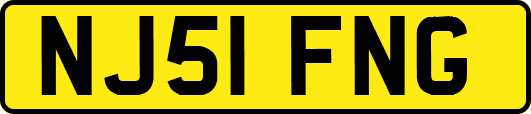 NJ51 FNG